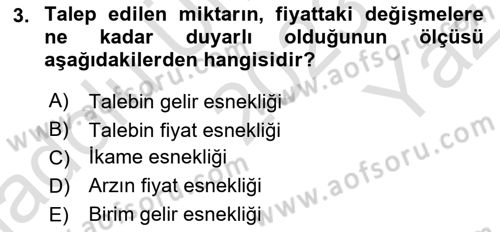 3. Talep edilen miktarın, fiyattaki değişmelere ne kadar duyarlı olduğunun ölçüsü aşağıdakilerden hangisidir?

A) Talebin gelir esnekliği
B) Talebin fiyat esnekliği
C) İkame esnekliği
D) Arzın fiyat esnekliği
E) Birim gelir esnekliği

www.aofsoru.com
www.aofsoru.com
www.aofsoru.com
www.aofsoru.com